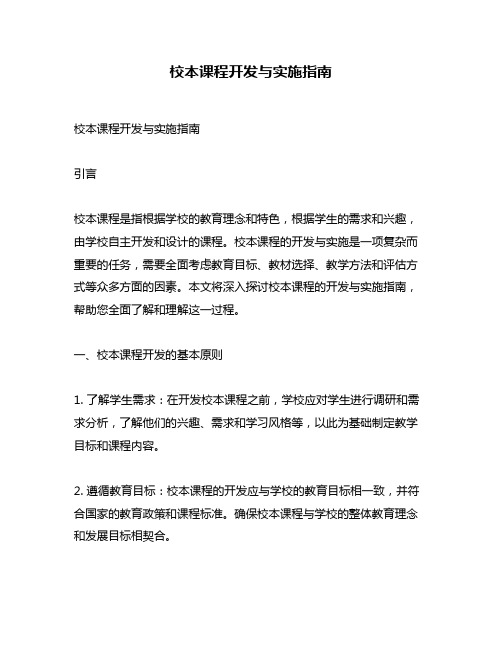 校本课程开发与实施指南

校本课程开发与实施指南

引言

校本课程是指根据学校的教育理念和特色，根据学生的需求和兴趣，由学校自主开发和设计的课程。校本课程的开发与实施是一项复杂而重要的任务，需要全面考虑教育目标、教材选择、教学方法和评估方式等众多方面的因素。本文将深入探讨校本课程的开发与实施指南，帮助您全面了解和理解这一过程。

一、校本课程开发的基本原则

1. 了解学生需求：在开发校本课程之前，学校应对学生进行调研和需求分析，了解他们的兴趣、需求和学习风格等，以此为基础制定教学目标和课程内容。

2. 遵循教育目标：校本课程的开发应与学校的教育目标相一致，并符合国家的教育政策和课程标准。确保校本课程与学校的整体教育理念和发展目标相契合。